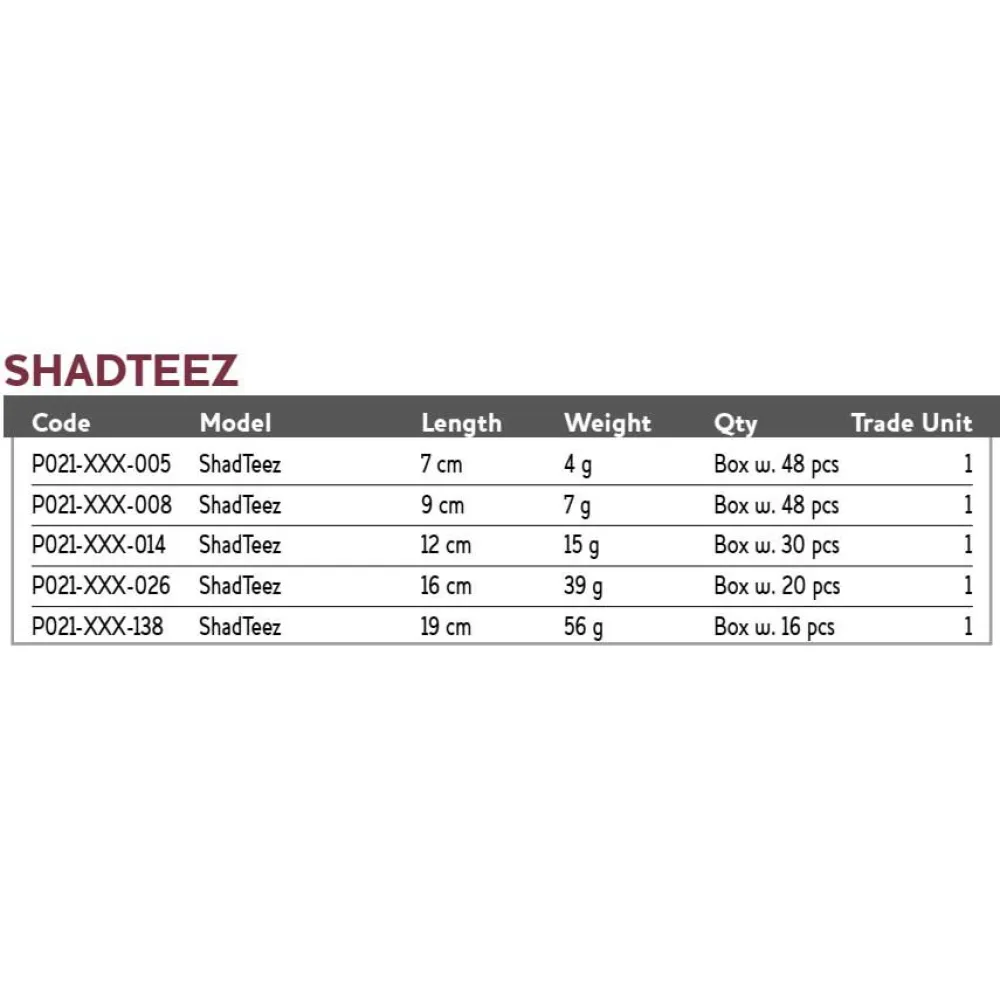 SHADTEEZ

| Code | Model | Length | Weight | Qty | Trade Unit |
|---|---|---|---|---|---|
| P021-XXX-005 | ShadTeez | 7 cm | 4 g | Box w. 48 pcs | 1 |
| P021-XXX-008 | ShadTeez | 9 cm | 7 g | Box w. 48 pcs | 1 |
| P021-XXX-014 | ShadTeez | 12 cm | 15 g | Box w. 30 pcs | 1 |
| P021-XXX-026 | ShadTeez | 16 cm | 39 g | Box w. 20 pcs | 1 |
| P021-XXX-138 | ShadTeez | 19 cm | 56 g | Box w. 16 pcs | 1 |